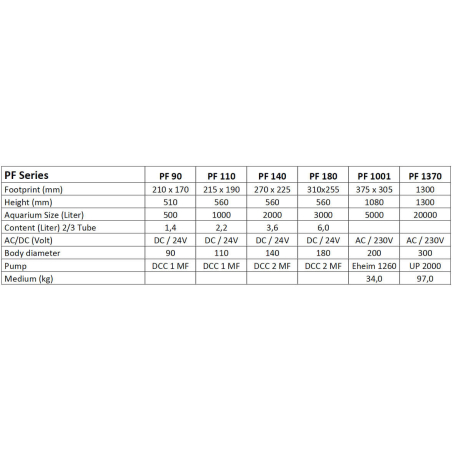 | PF Series | PF 90 | PF 110 | PF 140 | PF 180 | PF 1001 | PF 1370 |
|---|---|---|---|---|---|---|
| Footprint (mm) | 210 x 170 | 215 x 190 | 270 x 225 | 310x255 | 375 x 305 | 1300 |
| Height (mm) | 510 | 560 | 560 | 560 | 1080 | 1300 |
| Aquarium Size (Liter) | 500 | 1000 | 2000 | 3000 | 5000 | 20000 |
| Content (Liter) 2/3 Tube | 1,4 | 2,2 | 3,6 | 6,0 | | |
| AC/DC (Volt) | DC / 24V | DC / 24V | DC / 24V | DC / 24V | AC / 230V | AC / 230V |
| Body diameter | 90 | 110 | 140 | 180 | 200 | 300 |
| Pump | DCC 1 MF | DCC 1 MF | DCC 2 MF | DCC 2 MF | Eheim 1260 | UP 2000 |
| Medium (kg) | | | | | 34,0 | 97,0 |